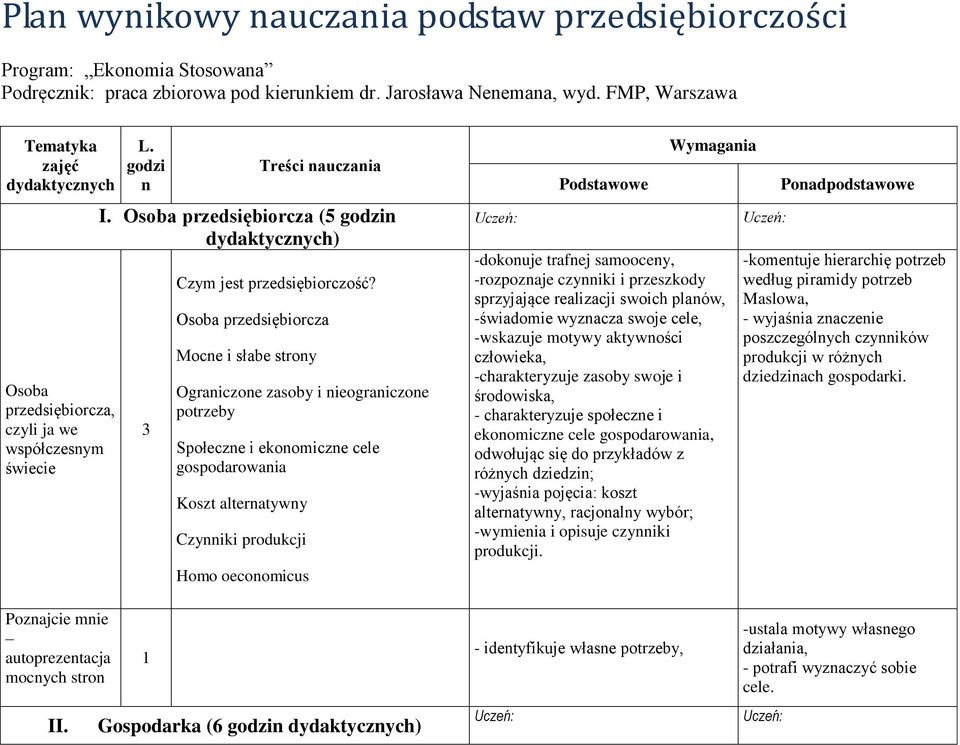 Plan wynikowy nauczania podstaw przedsiębiorczości

Program: „Ekonomia Stosowana”
Podręcznik: praca zbiorowa pod kierunkiem dr. Jarosława Nenemana, wyd. FMP, Warszawa

| Tematyka zajęć dydaktycznych | L. godzin | Treści nauczania | Wymagania Podstawowe | Wymagania Ponadpodstawowe |
|---|---|---|---|---|
| I. Osoba przedsiębiorcza (5 godzin dydaktycznych) | | | Uczeń: | Uczeń: |
| Osoba przedsiębiorcza, czyli ja we współczesnym świecie | 3 | Czym jest przedsiębiorczość? Osoba przedsiębiorcza Mocne i słabe strony Ograniczone zasoby i nieograniczone potrzeby Społeczne i ekonomiczne cele gospodarowania Koszt alternatywny Czynniki produkcji Homo oeconomicus | -dokonuje trafnej samooceny, -rozpoznaje czynniki i przeszkody sprzyjające realizacji swoich planów, -świadomie wyznacza swoje cele, -wskazuje motywy aktywności człowieka, -charakteryzuje zasoby swoje i środowiska, - charakteryzuje społeczne i ekonomiczne cele gospodarowania, odwołując się do przykładów z różnych dziedzin; -wyjaśnia pojęcia: koszt alternatywny, racjonalny wybór; -wymienia i opisuje czynniki produkcji. | -komentuje hierarchię potrzeb według piramidy potrzeb Masłowa, - wyjaśnia znaczenie poszczególnych czynników produkcji w różnych dziedzinach gospodarki. |
| Poznajcie mnie – autoprezentacja mocnych stron | 1 | | - identyfikuje własne potrzeby, | -ustala motywy własnego działania, - potrafi wyznaczyć sobie cele. |
| II. Gospodarka (6 godzin dydaktycznych) | | | Uczeń: | Uczeń: |